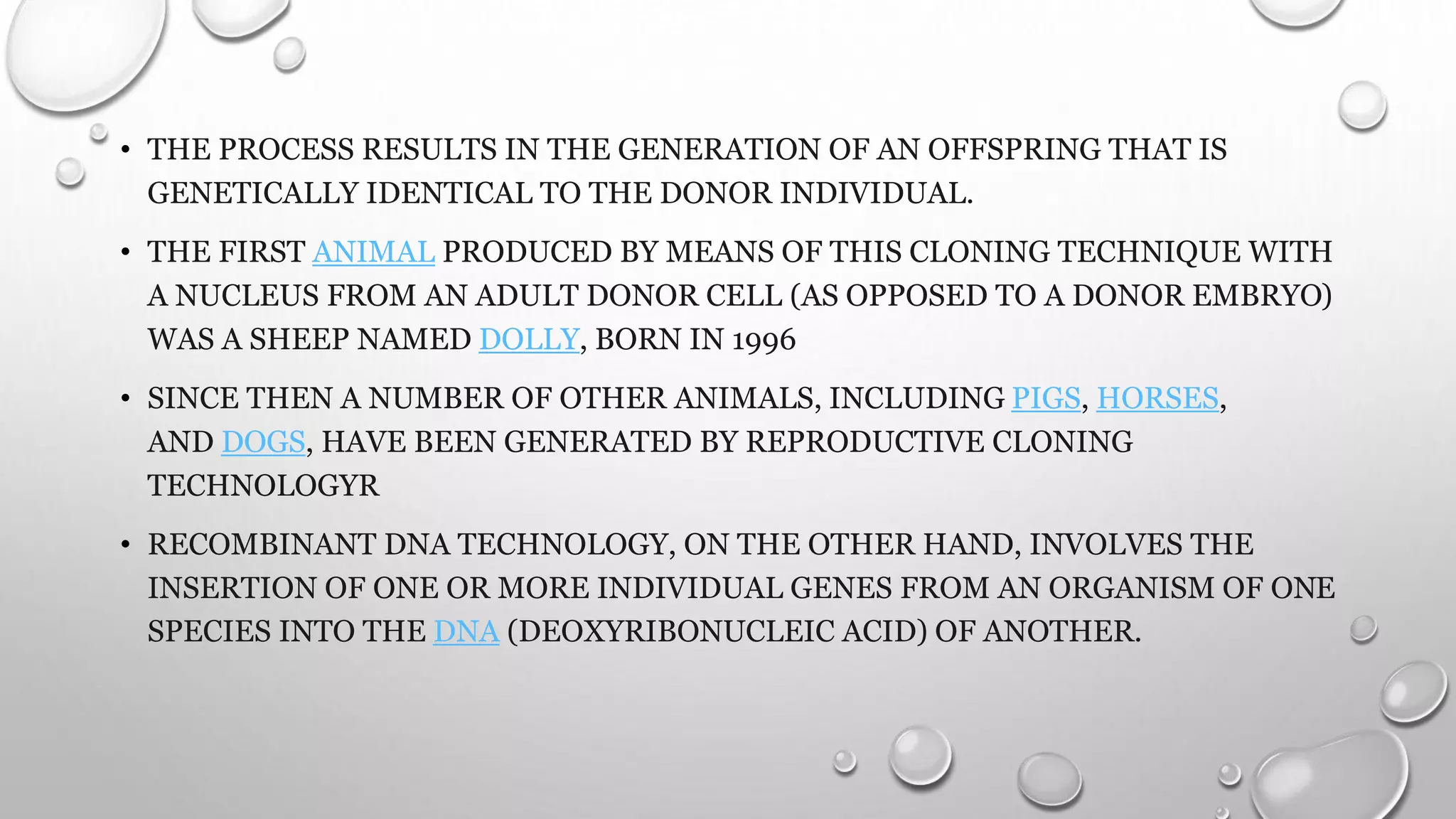 • THE PROCESS RESULTS IN THE GENERATION OF AN OFFSPRING THAT IS GENETICALLY IDENTICAL TO THE DONOR INDIVIDUAL.

• THE FIRST ANIMAL PRODUCED BY MEANS OF THIS CLONING TECHNIQUE WITH A NUCLEUS FROM AN ADULT DONOR CELL (AS OPPOSED TO A DONOR EMBRYO) WAS A SHEEP NAMED DOLLY, BORN IN 1996

• SINCE THEN A NUMBER OF OTHER ANIMALS, INCLUDING PIGS, HORSES, AND DOGS, HAVE BEEN GENERATED BY REPRODUCTIVE CLONING TECHNOLOGYR

• RECOMBINANT DNA TECHNOLOGY, ON THE OTHER HAND, INVOLVES THE INSERTION OF ONE OR MORE INDIVIDUAL GENES FROM AN ORGANISM OF ONE SPECIES INTO THE DNA (DEOXYRIBONUCLEIC ACID) OF ANOTHER.